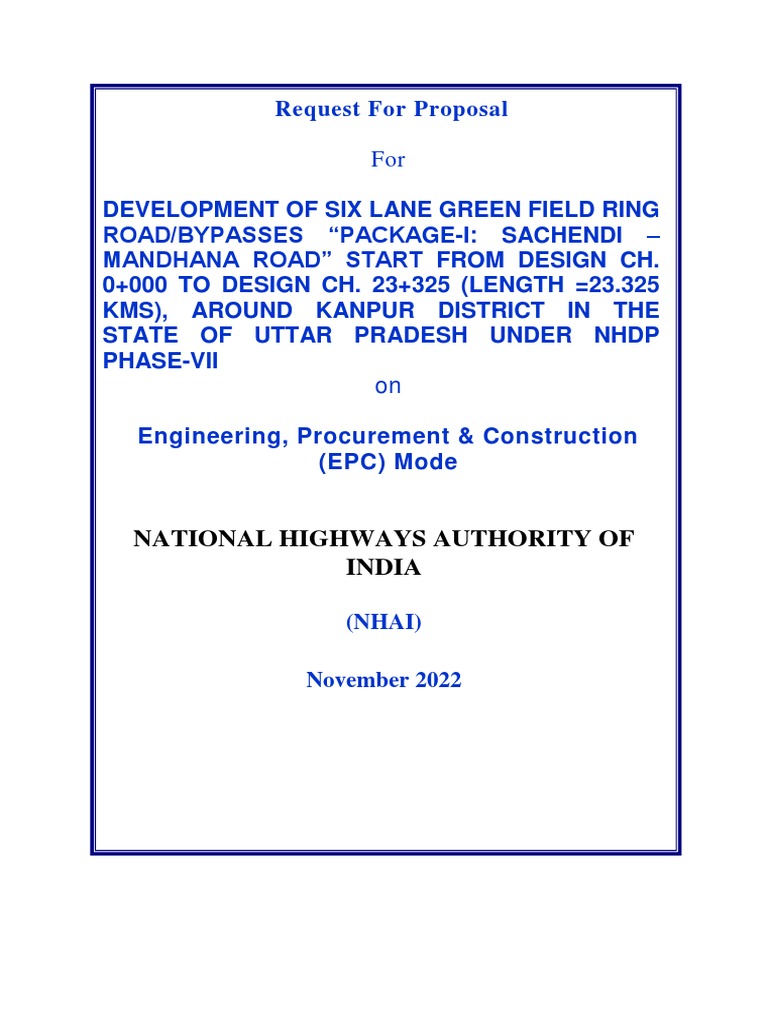 Request For Proposal

For

DEVELOPMENT OF SIX LANE GREEN FIELD RING ROAD/BYPASSES “PACKAGE-I: SACHENDI – MANDHANA ROAD” START FROM DESIGN CH. 0+000 TO DESIGN CH. 23+325 (LENGTH =23.325 KMS), AROUND KANPUR DISTRICT IN THE STATE OF UTTAR PRADESH UNDER NHDP PHASE-VII

on

Engineering, Procurement & Construction (EPC) Mode

NATIONAL HIGHWAYS AUTHORITY OF INDIA

(NHAI)

November 2022